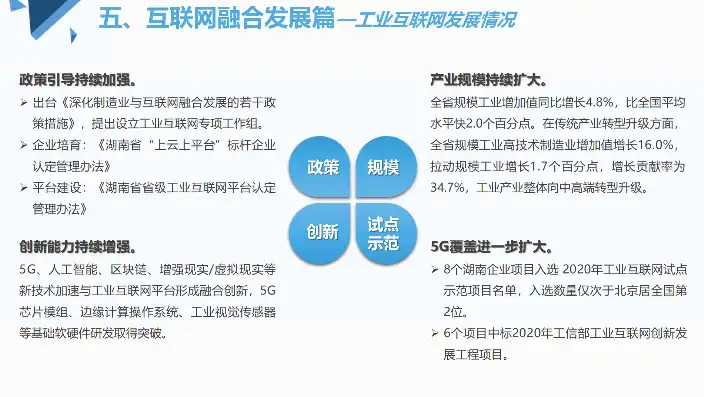 五、互联网融合发展篇—工业互联网发展情况

政策引导持续加强。

➢ 出台《深化制造业与互联网融合发展的若干政策措施》，提出设立工业互联网专项工作组。

➢ 企业培育：《湖南省“上云上平台”标杆企业认定管理办法》

➢ 平台建设：《湖南省省级工业互联网平台认定管理办法》

创新能力持续增强。

5G、人工智能、区块链、增强现实/虚拟现实等新技术加速与工业互联网平台形成融合创新，5G芯片模组、边缘计算操作系统、工业视觉传感器等基础软硬件研发取得突破。

政策

规模

创新

试点示范

产业规模持续扩大。

全省规模工业增加值同比增长4.8%，比全国平均水平快2.0个百分点。在传统产业转型升级方面，全省规模工业高技术制造业增加值增长16.0%，拉动规模工业增长1.7个百分点，增长贡献率为34.7%，工业产业整体向中高端转型升级。

5G覆盖进一步扩大。

➢ 8个湖南企业项目入选 2020年工业互联网试点示范项目名单，入选数量仅次于北京居全国第2位。

➢ 6个项目中标2020年工信部工业互联网创新发展工程项目。